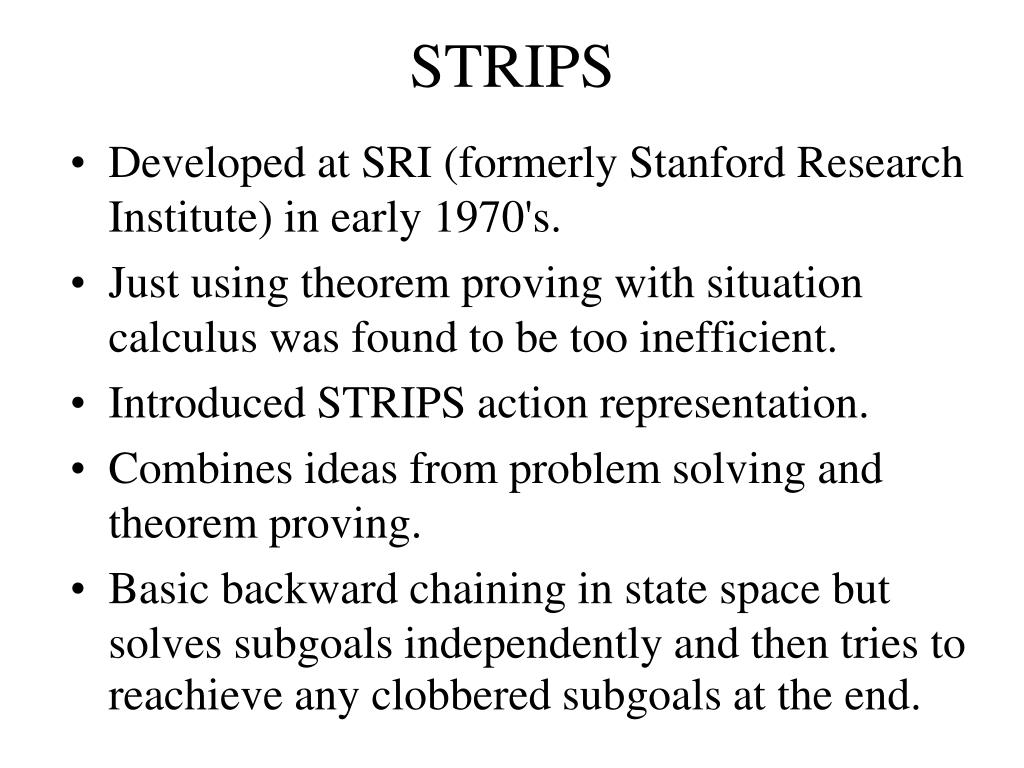 STRIPS

• Developed at SRI (formerly Stanford Research Institute) in early 1970's.

• Just using theorem proving with situation calculus was found to be too inefficient.

• Introduced STRIPS action representation.

• Combines ideas from problem solving and theorem proving.

• Basic backward chaining in state space but solves subgoals independently and then tries to reachieve any clobbered subgoals at the end.